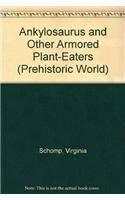 Ankylosaurus and Other Armored Plant-Eaters (Prehistoric World)

Schomp, Virginia

Note: This is not the actual book cover